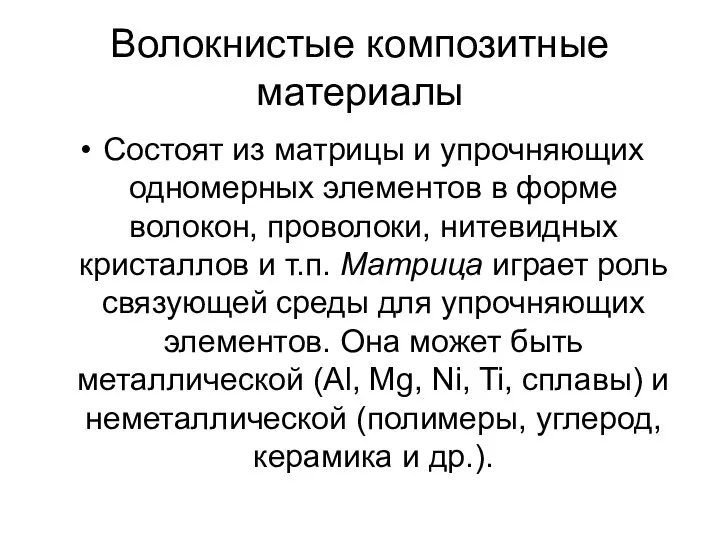 Волокнистые композитные материалы

• Состоят из матрицы и упрочняющих одномерных элементов в форме волокон, проволоки, нитевидных кристаллов и т.п. Матрица играет роль связующей среды для упрочняющих элементов. Она может быть металлической (Al, Mg, Ni, Ti, сплавы) и неметаллической (полимеры, углерод, керамика и др.).